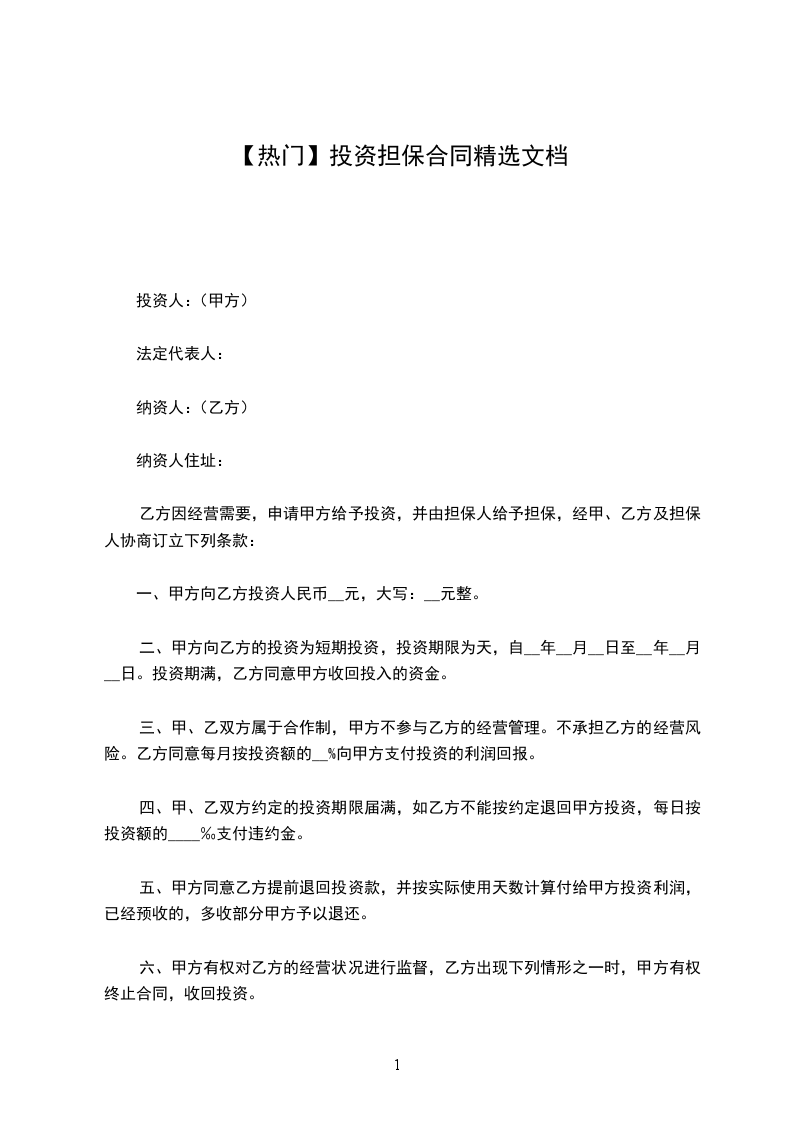 【热门】投资担保合同精选文档

投资人：（甲方）

法定代表人：

纳资人：（乙方）

纳资人住址：

乙方因经营需要，申请甲方给予投资，并由担保人给予担保，经甲、乙方及担保人协商订立下列条款：

一、甲方向乙方投资人民币__元，大写：__元整。

二、甲方向乙方的投资为短期投资，投资期限为天，自__年__月__日至__年__月__日。投资期满，乙方同意甲方收回投入的资金。

三、甲、乙双方属于合作制，甲方不参与乙方的经营管理。不承担乙方的经营风险。乙方同意每月按投资额的__%向甲方支付投资的利润回报。

四、甲、乙双方约定的投资期限届满，如乙方不能按约定退回甲方投资，每日按投资额的____‰支付违约金。

五、甲方同意乙方提前退回投资款，并按实际使用天数计算付给甲方投资利润，已经预收的，多收部分甲方予以退还。

六、甲方有权对乙方的经营状况进行监督，乙方出现下列情形之一时，甲方有权终止合同，收回投资。

1